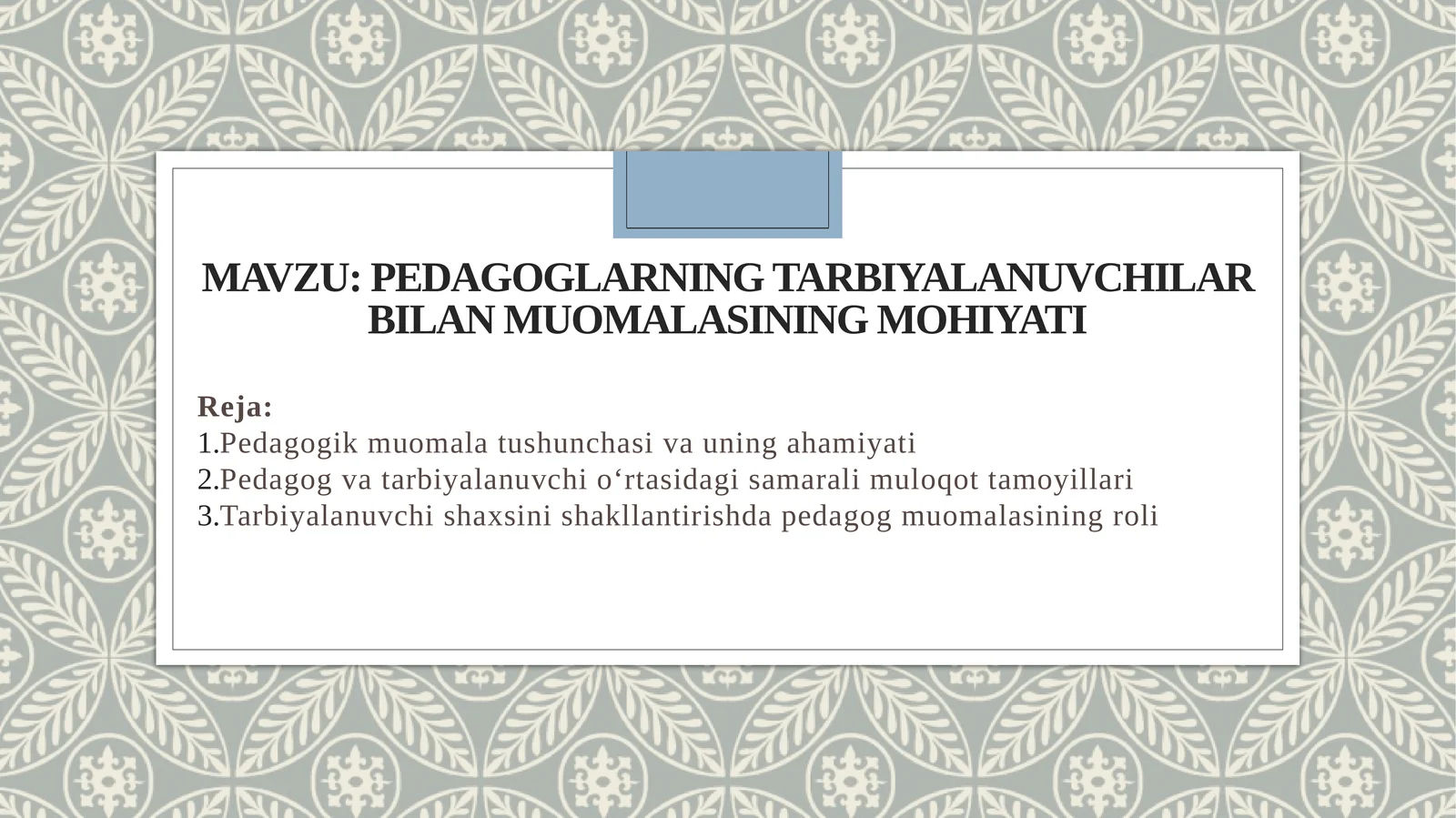 MAVZU: PEDAGOGLARNING TARBIYALANUVCHILAR BILAN MUOMALASINING MOHIYATI

Reja:
1.Pedagogik muomala tushunchasi va uning ahamiyati
2.Pedagog va tarbiyalanuvchi o‘rtasidagi samarali muloqot tamoyillari
3.Tarbiyalanuvchi shaxsini shakllantirishda pedagog muomalasining roli